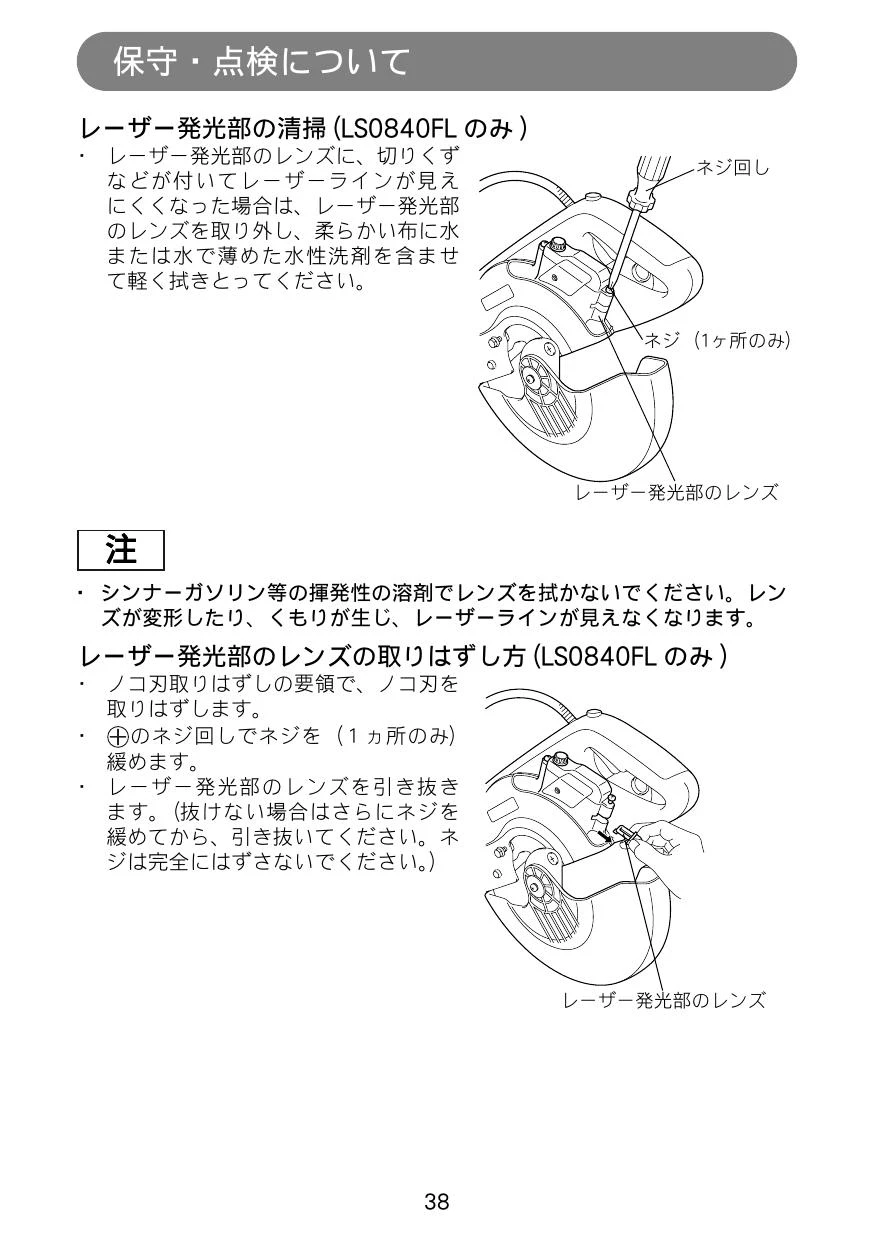 保守・点検について

レーザー発光部の清掃 (LS0840FL のみ )

・ レーザー発光部のレンズに、切りくずなどが付いてレーザーラインが見えにくくなった場合は、レーザー発光部のレンズを取り外し、柔らかい布に水または水で薄めた水性洗剤を含ませて軽く拭きとってください。

ネジ回し

ネジ（1ヶ所のみ）

レーザー発光部のレンズ

注

・ シンナーガソリン等の揮発性の溶剤でレンズを拭かないでください。レンズが変形したり、くもりが生じ、レーザーラインが見えなくなります。

レーザー発光部のレンズの取りはずし方 (LS0840FL のみ )

・ ノコ刃取りはずしの要領で、ノコ刃を取りはずします。

・ ⊕のネジ回しでネジを（1ヵ所のみ）緩めます。

・ レーザー発光部のレンズを引き抜きます。（抜けない場合はさらにネジを緩めてから、引き抜いてください。ネジは完全にはずさないでください。）

レーザー発光部のレンズ

38